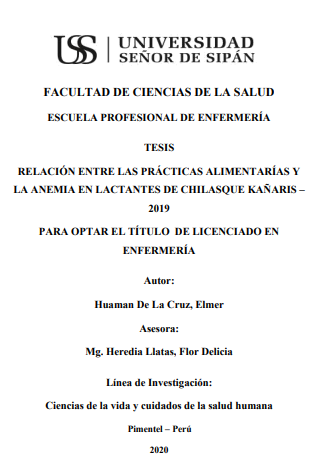 USS | UNIVERSIDAD SEÑOR DE SIPÁN

FACULTAD DE CIENCIAS DE LA SALUD

ESCUELA PROFESIONAL DE ENFERMERÍA

TESIS

RELACIÓN ENTRE LAS PRÁCTICAS ALIMENTARÍAS Y LA ANEMIA EN LACTANTES DE CHILASQUE KAÑARIS – 2019

PARA OPTAR EL TÍTULO DE LICENCIADO EN ENFERMERÍA

Autor:

Huaman De La Cruz, Elmer

Asesora:

Mg. Heredia Llatas, Flor Delicia

Línea de Investigación:

Ciencias de la vida y cuidados de la salud humana

Pimentel – Perú

2020